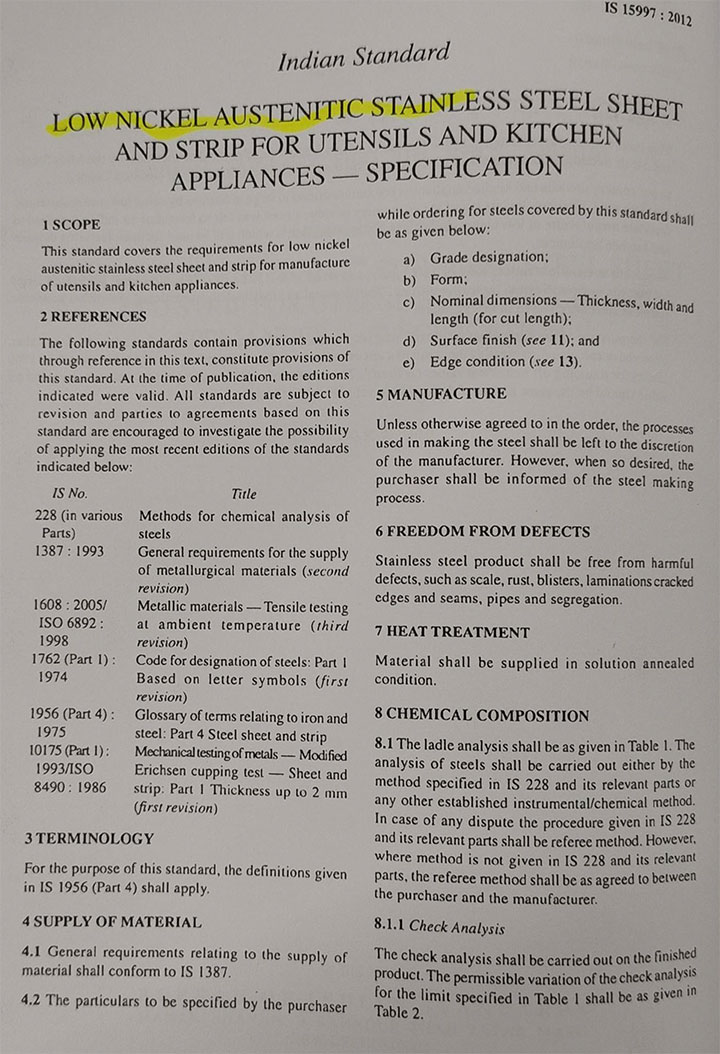 IS 15997 : 2012

Indian Standard

LOW NICKEL AUSTENITIC STAINLESS STEEL SHEET AND STRIP FOR UTENSILS AND KITCHEN APPLIANCES — SPECIFICATION

1 SCOPE

This standard covers the requirements for low nickel austenitic stainless steel sheet and strip for manufacture of utensils and kitchen appliances.

2 REFERENCES

The following standards contain provisions which through reference in this text, constitute provisions of this standard. At the time of publication, the editions indicated were valid. All standards are subject to revision and parties to agreements based on this standard are encouraged to investigate the possibility of applying the most recent editions of the standards indicated below:

| IS No. | Title |
|---|---|
| 228 (in various Parts) | Methods for chemical analysis of steels |
| 1387 : 1993 | General requirements for the supply of metallurgical materials (second revision) |
| 1608 : 2005/ ISO 6892 : 1998 | Metallic materials — Tensile testing at ambient temperature (third revision) |
| 1762 (Part 1) : 1974 | Code for designation of steels: Part 1 Based on letter symbols (first revision) |
| 1956 (Part 4) : 1975 | Glossary of terms relating to iron and steel: Part 4 Steel sheet and strip |
| 10175 (Part 1) : 1993/ISO 8490 : 1986 | Mechanical testing of metals — Modified Erichsen cupping test — Sheet and strip: Part 1 Thickness up to 2 mm (first revision) |

3 TERMINOLOGY

For the purpose of this standard, the definitions given in IS 1956 (Part 4) shall apply.

4 SUPPLY OF MATERIAL

4.1 General requirements relating to the supply of material shall conform to IS 1387.

4.2 The particulars to be specified by the purchaser while ordering for steels covered by this standard shall be as given below:

a) Grade designation;
b) Form;
c) Nominal dimensions — Thickness, width and length (for cut length);
d) Surface finish (see 11); and
e) Edge condition (see 13).

5 MANUFACTURE

Unless otherwise agreed to in the order, the processes used in making the steel shall be left to the discretion of the manufacturer. However, when so desired, the purchaser shall be informed of the steel making process.

6 FREEDOM FROM DEFECTS

Stainless steel product shall be free from harmful defects, such as scale, rust, blisters, laminations cracked edges and seams, pipes and segregation.

7 HEAT TREATMENT

Material shall be supplied in solution annealed condition.

8 CHEMICAL COMPOSITION

8.1 The ladle analysis shall be as given in Table 1. The analysis of steels shall be carried out either by the method specified in IS 228 and its relevant parts or any other established instrumental/chemical method. In case of any dispute the procedure given in IS 228 and its relevant parts shall be referee method. However, where method is not given in IS 228 and its relevant parts, the referee method shall be as agreed to between the purchaser and the manufacturer.

8.1.1 Check Analysis

The check analysis shall be carried out on the finished product. The permissible variation of the check analysis for the limit specified in Table 1 shall be as given in Table 2.